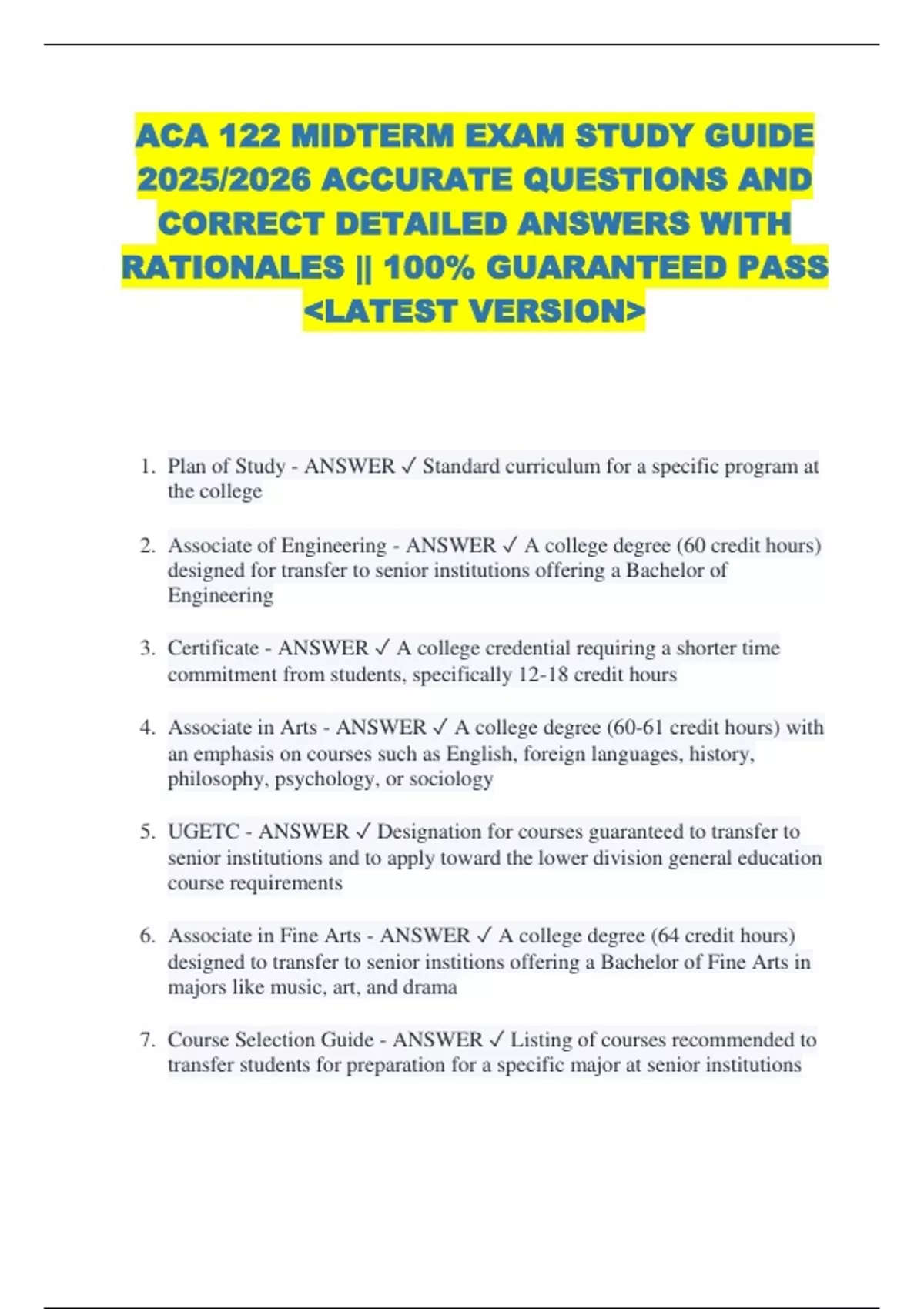 ACA 122 MIDTERM EXAM STUDY GUIDE 2025/2026 ACCURATE QUESTIONS AND CORRECT DETAILED ANSWERS WITH RATIONALES || 100% GUARANTEED PASS <LATEST VERSION>

1. Plan of Study - ANSWER ✓ Standard curriculum for a specific program at the college

2. Associate of Engineering - ANSWER ✓ A college degree (60 credit hours) designed for transfer to senior institutions offering a Bachelor of Engineering

3. Certificate - ANSWER ✓ A college credential requiring a shorter time commitment from students, specifically 12-18 credit hours

4. Associate in Arts - ANSWER ✓ A college degree (60-61 credit hours) with an emphasis on courses such as English, foreign languages, history, philosophy, psychology, or sociology

5. UGETC - ANSWER ✓ Designation for courses guaranteed to transfer to senior institutions and to apply toward the lower division general education course requirements

6. Associate in Fine Arts - ANSWER ✓ A college degree (64 credit hours) designed to transfer to senior institions offering a Bachelor of Fine Arts in majors like music, art, and drama

7. Course Selection Guide - ANSWER ✓ Listing of courses recommended to transfer students for preparation for a specific major at senior institutions